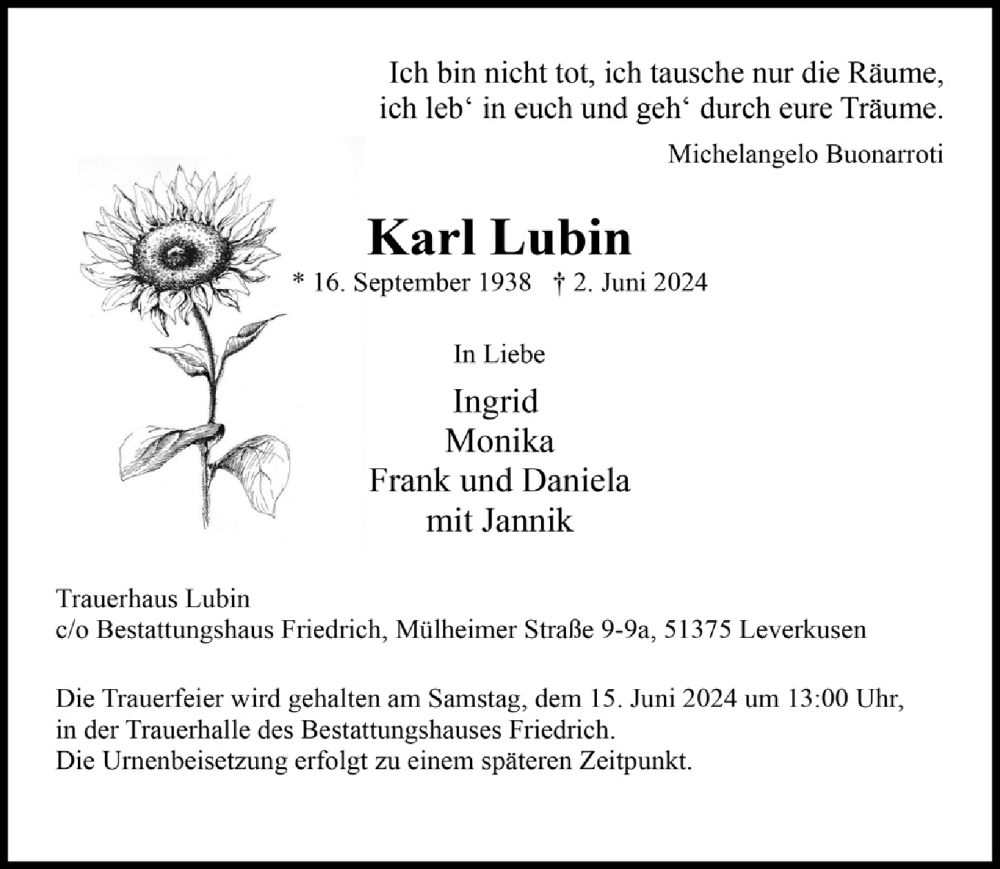 Ich bin nicht tot, ich tausche nur die Räume,
ich leb‘ in euch und geh‘ durch eure Träume.
Michelangelo Buonarroti

Karl Lubin
* 16. September 1938 † 2. Juni 2024

In Liebe
Ingrid
Monika
Frank und Daniela
mit Jannik

Trauerhaus Lubin
c/o Bestattungshaus Friedrich, Mülheimer Straße 9-9a, 51375 Leverkusen

Die Trauerfeier wird gehalten am Samstag, dem 15. Juni 2024 um 13:00 Uhr,
in der Trauerhalle des Bestattungshauses Friedrich.
Die Urnenbeisetzung erfolgt zu einem späteren Zeitpunkt.